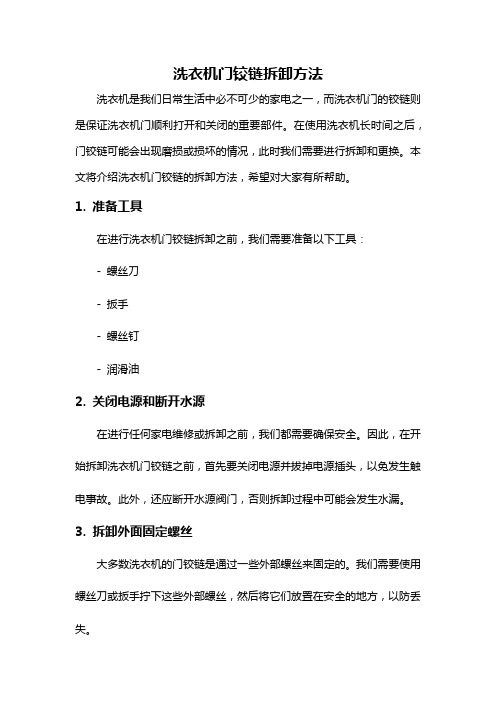 洗衣机门铰链拆卸方法

洗衣机是我们日常生活中必不可少的家电之一，而洗衣机门的铰链则是保证洗衣机门顺利打开和关闭的重要部件。在使用洗衣机长时间之后，门铰链可能会出现磨损或损坏的情况，此时我们需要进行拆卸和更换。本文将介绍洗衣机门铰链的拆卸方法，希望对大家有所帮助。

1. 准备工具

在进行洗衣机门铰链拆卸之前，我们需要准备以下工具：

- 螺丝刀

- 扳手

- 螺丝钉

- 润滑油

2. 关闭电源和断开水源

在进行任何家电维修或拆卸之前，我们都需要确保安全。因此，在开始拆卸洗衣机门铰链之前，首先要关闭电源并拔掉电源插头，以免发生触电事故。此外，还应断开水源阀门，否则拆卸过程中可能会发生水漏。

3. 拆卸外面固定螺丝

大多数洗衣机的门铰链是通过一些外部螺丝来固定的。我们需要使用螺丝刀或扳手拧下这些外部螺丝，然后将它们放置在安全的地方，以防丢失。